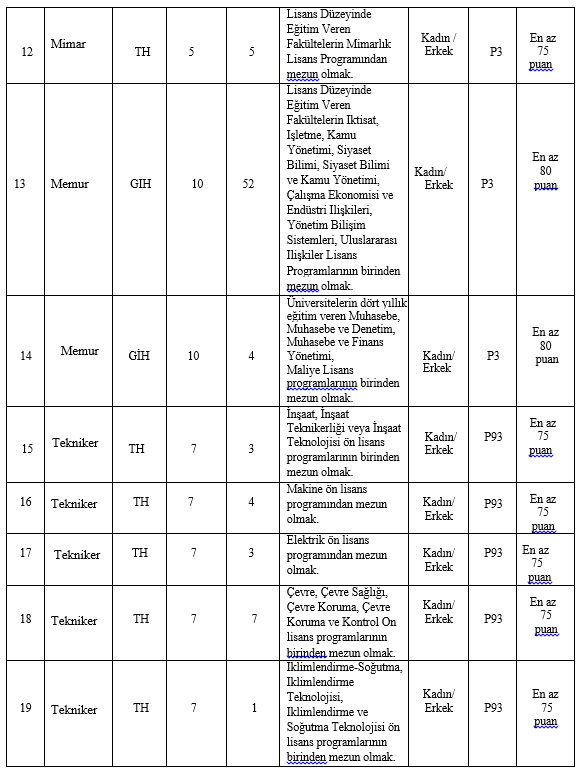 | 12 | Mimar | TH | 5 | 5 | Lisans Düzeyinde Eğitim Veren Fakültelerin Mimarlık Lisans Programından mezun olmak. | Kadın / Erkek | P3 | En az 75 puan |
|---|---|---|---|---|---|---|---|---|
| 13 | Memur | GIH | 10 | 52 | Lisans Düzeyinde Eğitim Veren Fakültelerin Iktisat, Işletme, Kamu Yönetimi, Siyaset Bilimi, Siyaset Bilimi ve Kamu Yönetimi, Çalışma Ekonomisi ve Endüstri Ilişkileri, Yönetim Bilişim Sistemleri, Uluslararası Ilişkiler Lisans Programlarının birinden mezun olmak. | Kadın/ Erkek | P3 | En az 80 puan |
| 14 | Memur | GİH | 10 | 4 | Üniversitelerin dört yıllık eğitim veren Muhasebe, Muhasebe ve Denetim, Muhasebe ve Finans Yönetimi, Maliye Lisans programlarının birinden mezun olmak. | Kadın/ Erkek | P3 | En az 80 puan |
| 15 | Tekniker | TH | 7 | 3 | İnşaat, İnşaat Teknikerliği veya İnşaat Teknolojisi ön lisans programlarının birinden mezun olmak. | Kadın/ Erkek | P93 | En az 75 puan |
| 16 | Tekniker | TH | 7 | 4 | Makine ön lisans programından mezun olmak. | Kadın/ Erkek | P93 | En az 75 puan |
| 17 | Tekniker | TH | 7 | 3 | Elektrik ön lisans programından mezun olmak. | Kadın/ Erkek | P93 | En az 75 puan |
| 18 | Tekniker | TH | 7 | 7 | Çevre, Çevre Sağlığı, Çevre Koruma, Çevre Koruma ve Kontrol On lisans programlarının birinden mezun olmak. | Kadın/ Erkek | P93 | En az 75 puan |
| 19 | Tekniker | TH | 7 | 1 | Iklimlendirme-Soğutma, Iklimlendirme Teknolojisi, Iklimlendirme ve Soğutma Teknolojisi ön lisans programlarının birinden mezun olmak. | Kadın/ Erkek | P93 | En az 75 puan |